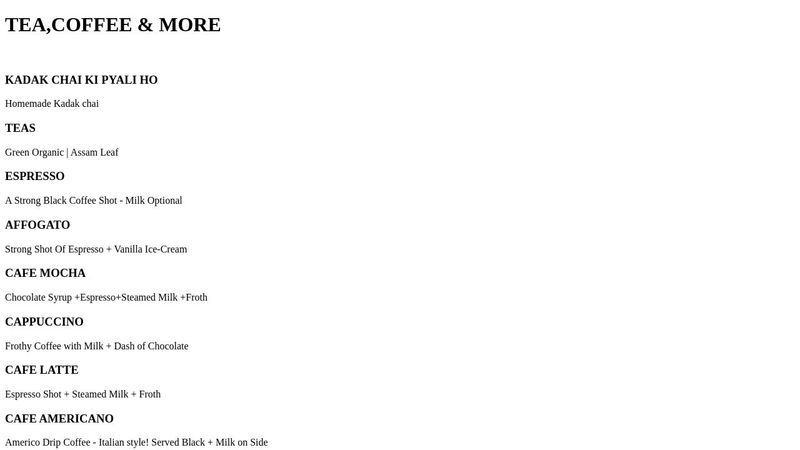 TEA,COFFEE & MORE

KADAK CHAI KI PYALI HO

Homemade Kadak chai

TEAS

Green Organic | Assam Leaf

ESPRESSO

A Strong Black Coffee Shot - Milk Optional

AFFOGATO

Strong Shot Of Espresso + Vanilla Ice-Cream

CAFE MOCHA

Chocolate Syrup +Espresso+Steamed Milk +Froth

CAPPUCCINO

Frothy Coffee with Milk + Dash of Chocolate

CAFE LATTE

Espresso Shot + Steamed Milk + Froth

CAFE AMERICANO

Americo Drip Coffee - Italian style! Served Black + Milk on Side